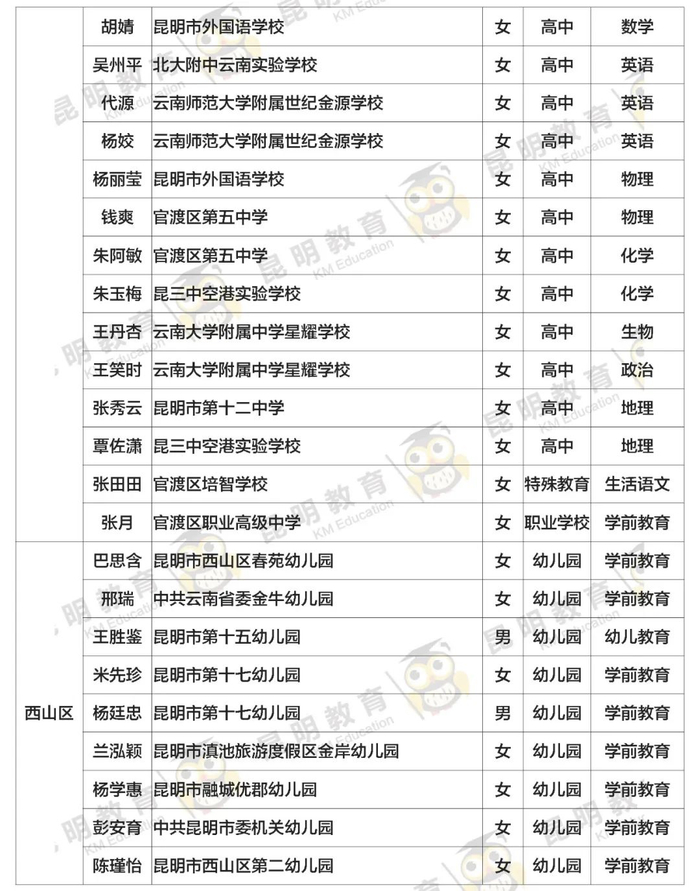 |  | 胡婧 | 昆明市外国语学校 | 女 | 高中 | 数学 |
|---|---|---|---|---|---|
|  | 吴州平 | 北大附中云南实验学校 | 女 | 高中 | 英语 |
|  | 代源 | 云南师范大学附属世纪金源学校 | 女 | 高中 | 英语 |
|  | 杨姣 | 云南师范大学附属世纪金源学校 | 女 | 高中 | 英语 |
|  | 杨丽莹 | 昆明市外国语学校 | 女 | 高中 | 物理 |
|  | 钱爽 | 官渡区第五中学 | 女 | 高中 | 物理 |
|  | 朱阿敏 | 官渡区第五中学 | 女 | 高中 | 化学 |
|  | 朱玉梅 | 昆三中空港实验学校 | 女 | 高中 | 化学 |
|  | 王丹杏 | 云南大学附属中学星耀学校 | 女 | 高中 | 生物 |
|  | 王笑时 | 云南大学附属中学星耀学校 | 女 | 高中 | 政治 |
|  | 张秀云 | 昆明市第十二中学 | 女 | 高中 | 地理 |
|  | 覃佐潇 | 昆三中空港实验学校 | 女 | 高中 | 地理 |
|  | 张田田 | 官渡区培智学校 | 女 | 特殊教育 | 生活语文 |
|  | 张月 | 官渡区职业高级中学 | 女 | 职业学校 | 学前教育 |
| 西山区 | 巴思含 | 昆明市西山区春苑幼儿园 | 女 | 幼儿园 | 学前教育 |
|  | 邢瑞 | 中共云南省委金牛幼儿园 | 女 | 幼儿园 | 学前教育 |
|  | 王胜鉴 | 昆明市第十五幼儿园 | 男 | 幼儿园 | 幼儿教育 |
|  | 米先珍 | 昆明市第十七幼儿园 | 女 | 幼儿园 | 学前教育 |
|  | 杨廷忠 | 昆明市第十七幼儿园 | 男 | 幼儿园 | 学前教育 |
|  | 兰泓颖 | 昆明市滇池旅游度假区金岸幼儿园 | 女 | 幼儿园 | 学前教育 |
|  | 杨学惠 | 昆明市融城优郡幼儿园 | 女 | 幼儿园 | 学前教育 |
|  | 彭安育 | 中共昆明市委机关幼儿园 | 女 | 幼儿园 | 学前教育 |
|  | 陈瑾怡 | 昆明市西山区第二幼儿园 | 女 | 幼儿园 | 学前教育 |

昆明教育 KM Education